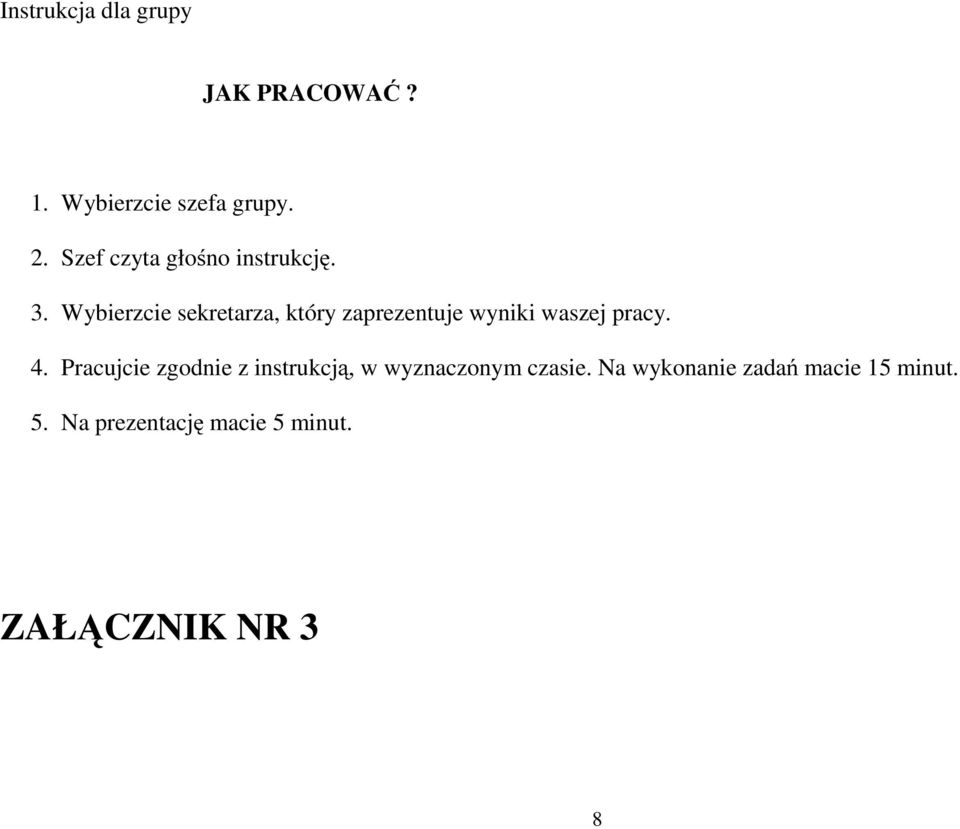 Instrukcja dla grupy

JAK PRACOWAĆ ?

1. Wybierzcie szefa grupy.

2. Szef czyta głośno instrukcję.

3. Wybierzcie sekretarza, który zaprezentuje wyniki waszej pracy.

4. Pracujcie zgodnie z instrukcją, w wyznaczonym czasie. Na wykonanie zadań macie 15 minut.

5. Na prezentację macie 5 minut.

ZAŁĄCZNIK NR 3

8